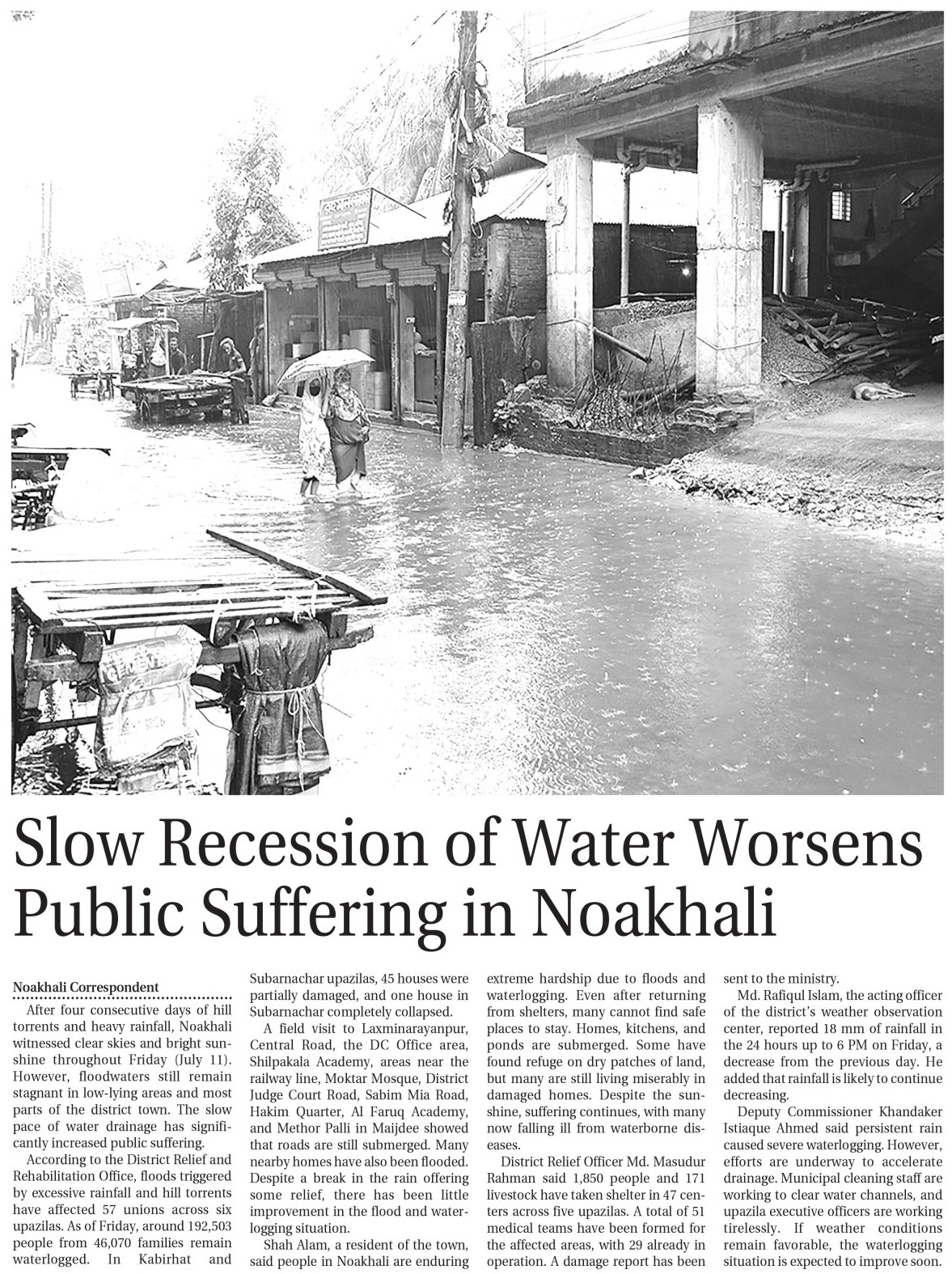 CEMENT

Slow Recession of Water Worsens Public Suffering in Noakhali

Noakhali Correspondent

After four consecutive days of hill torrents and heavy rainfall, Noakhali witnessed clear skies and bright sunshine throughout Friday (July 11). However, floodwaters still remain stagnant in low-lying areas and most parts of the district town. The slow pace of water drainage has significantly increased public suffering.

According to the District Relief and Rehabilitation Office, floods triggered by excessive rainfall and hill torrents have affected 57 unions across six upazilas. As of Friday, around 192,503 people from 46,070 families remain waterlogged. In Kabirhat and Subarnachar upazilas, 45 houses were partially damaged, and one house in Subarnachar completely collapsed.

A field visit to Laxminarayanpur, Central Road, the DC Office area, Shilpakala Academy, areas near the railway line, Moktar Mosque, District Judge Court Road, Sabim Mia Road, Hakim Quarter, Al Faruq Academy, and Methor Palli in Maijdee showed that roads are still submerged. Many nearby homes have also been flooded. Despite a break in the rain offering some relief, there has been little improvement in the flood and waterlogging situation.

Shah Alam, a resident of the town, said people in Noakhali are enduring extreme hardship due to floods and waterlogging. Even after returning from shelters, many cannot find safe places to stay. Homes, kitchens, and ponds are submerged. Some have found refuge on dry patches of land, but many are still living miserably in damaged homes. Despite the sunshine, suffering continues, with many now falling ill from waterborne diseases.

District Relief Officer Md. Masudur Rahman said 1,850 people and 171 livestock have taken shelter in 47 centers across five upazilas. A total of 51 medical teams have been formed for the affected areas, with 29 already in operation. A damage report has been sent to the ministry.

Md. Rafiqul Islam, the acting officer of the district's weather observation center, reported 18 mm of rainfall in the 24 hours up to 6 PM on Friday, a decrease from the previous day. He added that rainfall is likely to continue decreasing.

Deputy Commissioner Khandaker Istiaque Ahmed said persistent rain caused severe waterlogging. However, efforts are underway to accelerate drainage. Municipal cleaning staff are working to clear water channels, and upazila executive officers are working tirelessly. If weather conditions remain favorable, the waterlogging situation is expected to improve soon.